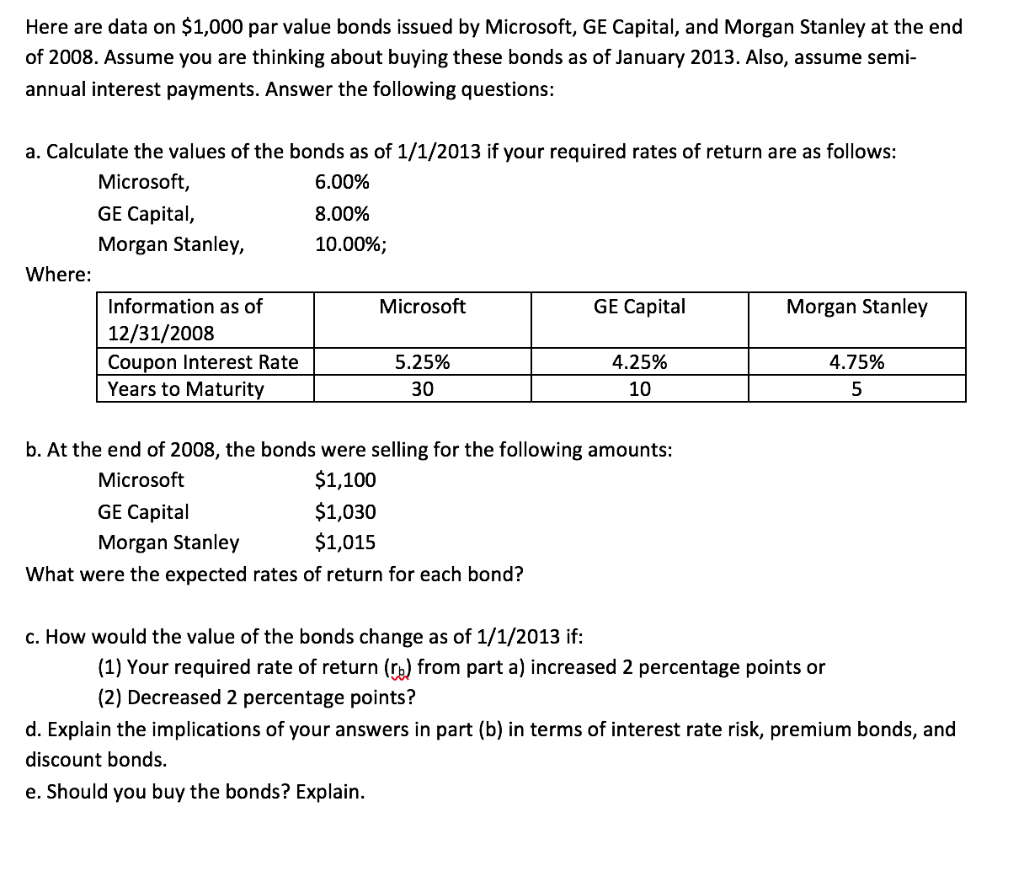 Here are data on \$1,000 par value bonds issued by Microsoft, GE Capital, and Morgan Stanley at the end of 2008. Assume you are thinking about buying these bonds as of January 2013. Also, assume semi-annual interest payments. Answer the following questions:

a. Calculate the values of the bonds as of 1/1/2013 if your required rates of return are as follows:
Microsoft, 6.00%
GE Capital, 8.00%
Morgan Stanley, 10.00%;

Where:

| Information as of 12/31/2008 | Microsoft | GE Capital | Morgan Stanley |
|---|---|---|---|
| Coupon Interest Rate | 5.25% | 4.25% | 4.75% |
| Years to Maturity | 30 | 10 | 5 |

b. At the end of 2008, the bonds were selling for the following amounts:
Microsoft \$1,100
GE Capital \$1,030
Morgan Stanley \$1,015
What were the expected rates of return for each bond?

c. How would the value of the bonds change as of 1/1/2013 if:
(1) Your required rate of return ($r_b$) from part a) increased 2 percentage points or
(2) Decreased 2 percentage points?
d. Explain the implications of your answers in part (b) in terms of interest rate risk, premium bonds, and discount bonds.
e. Should you buy the bonds? Explain.